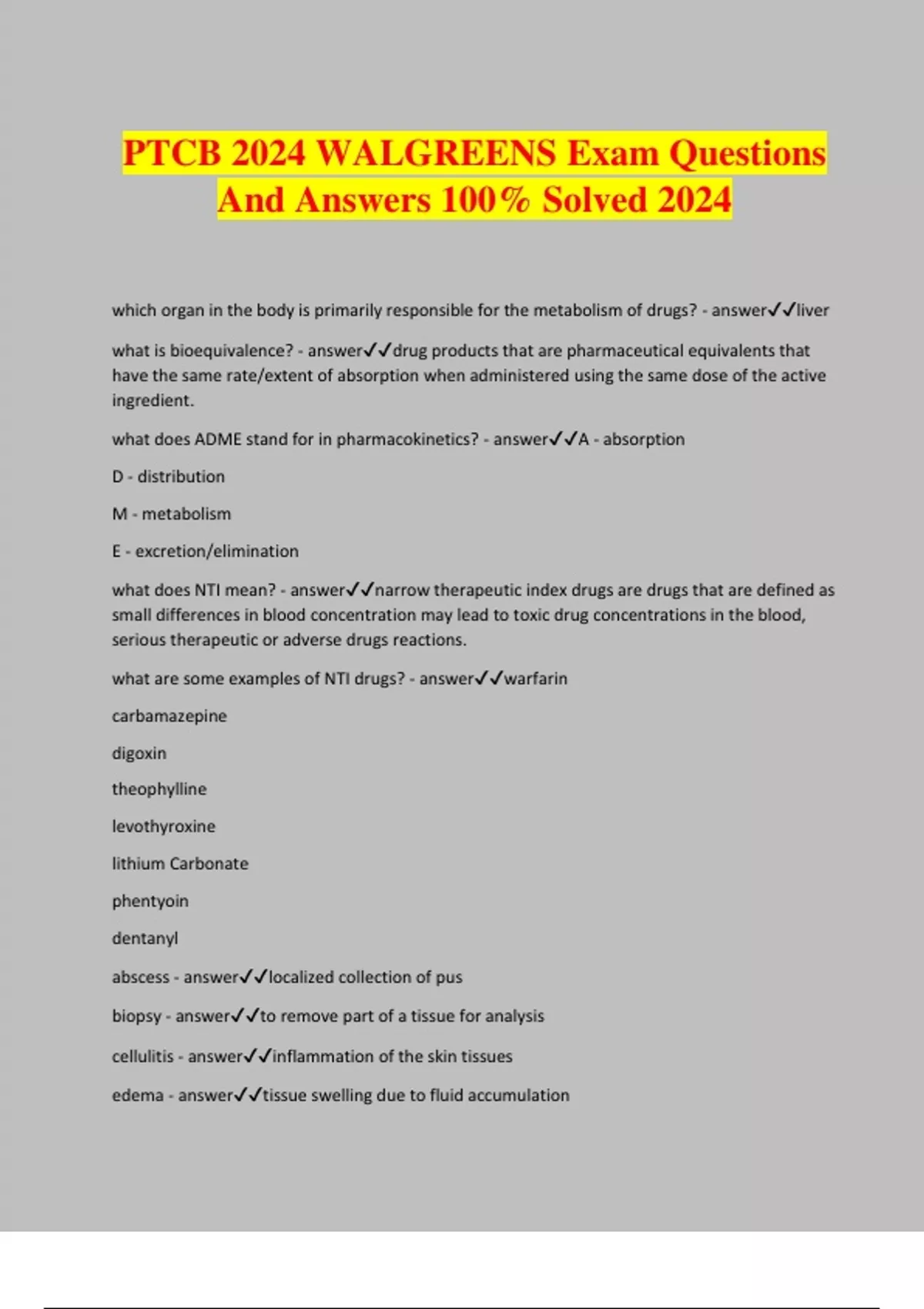 PTCB 2024 WALGREENS Exam Questions And Answers 100% Solved 2024

which organ in the body is primarily responsible for the metabolism of drugs? - answer✓✓liver

what is bioequivalence? - answer✓✓drug products that are pharmaceutical equivalents that have the same rate/extent of absorption when administered using the same dose of the active ingredient.

what does ADME stand for in pharmacokinetics? - answer✓✓A - absorption

D - distribution

M - metabolism

E - excretion/elimination

what does NTI mean? - answer✓✓narrow therapeutic index drugs are drugs that are defined as small differences in blood concentration may lead to toxic drug concentrations in the blood, serious therapeutic or adverse drugs reactions.

what are some examples of NTI drugs? - answer✓✓warfarin

carbamazepine

digoxin

theophylline

levothyroxine

lithium Carbonate

phentyoin

dentanyl

abscess - answer✓✓localized collection of pus

biopsy - answer✓✓to remove part of a tissue for analysis

cellulitis - answer✓✓inflammation of the skin tissues

edema - answer✓✓tissue swelling due to fluid accumulation